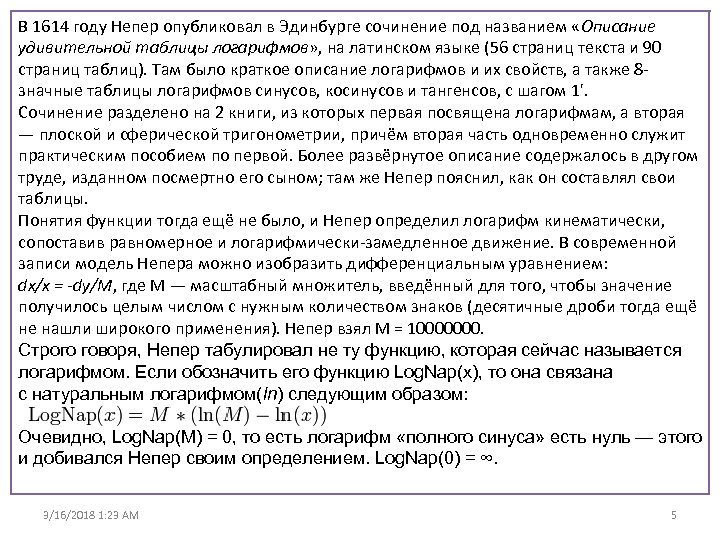 В 1614 году Непер опубликовал в Эдинбурге сочинение под названием «Описание удивительной таблицы логарифмов», на латинском языке (56 страниц текста и 90 страниц таблиц). Там было краткое описание логарифмов и их свойств, а также 8-значные таблицы логарифмов синусов, косинусов и тангенсов, с шагом 1'.
Сочинение разделено на 2 книги, из которых первая посвящена логарифмам, а вторая — плоской и сферической тригонометрии, причём вторая часть одновременно служит практическим пособием по первой. Более развёрнутое описание содержалось в другом труде, изданном посмертно его сыном; там же Непер пояснил, как он составлял свои таблицы.
Понятия функции тогда ещё не было, и Непер определил логарифм кинематически, сопоставив равномерное и логарифмически-замедленное движение. В современной записи модель Непера можно изобразить дифференциальным уравнением:
dx/x = -dy/M, где M — масштабный множитель, введённый для того, чтобы значение получилось целым числом с нужным количеством знаков (десятичные дроби тогда ещё не нашли широкого применения). Непер взял M = 10000000.
Строго говоря, Непер табулировал не ту функцию, которая сейчас называется логарифмом. Если обозначить его функцию LogNap(x), то она связана с натуральным логарифмом(ln) следующим образом:
$\mathrm{LogNap}(x) = M * (\ln(M) - \ln(x))$
Очевидно, LogNap(M) = 0, то есть логарифм «полного синуса» есть нуль — этого и добивался Непер своим определением. LogNap(0) = ∞.

3/16/2018 1:23 AM

5